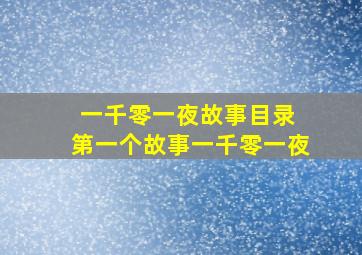 一千零一夜故事目录
第一个故事一千零一夜